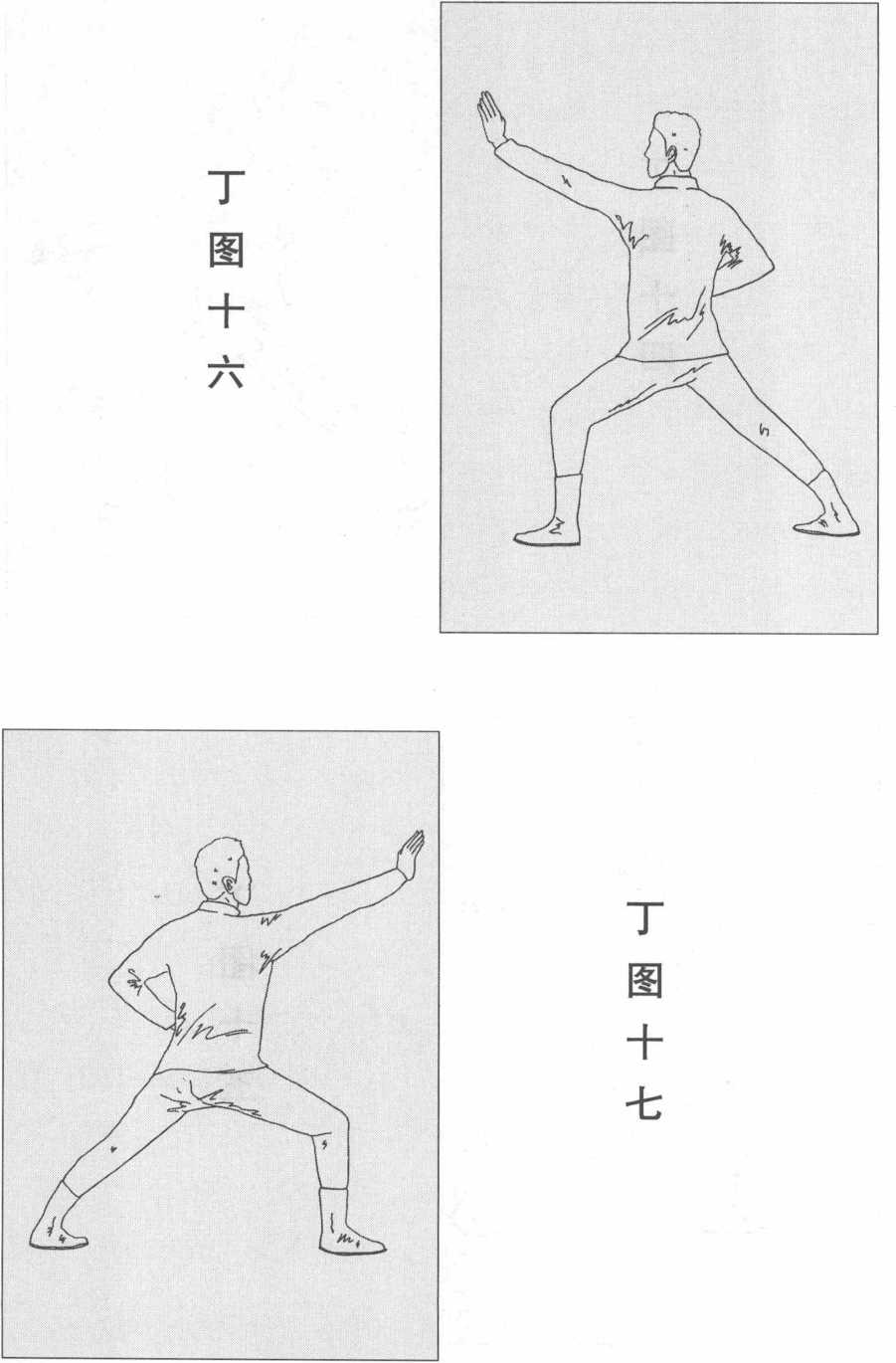 丁图十六

丁图十七